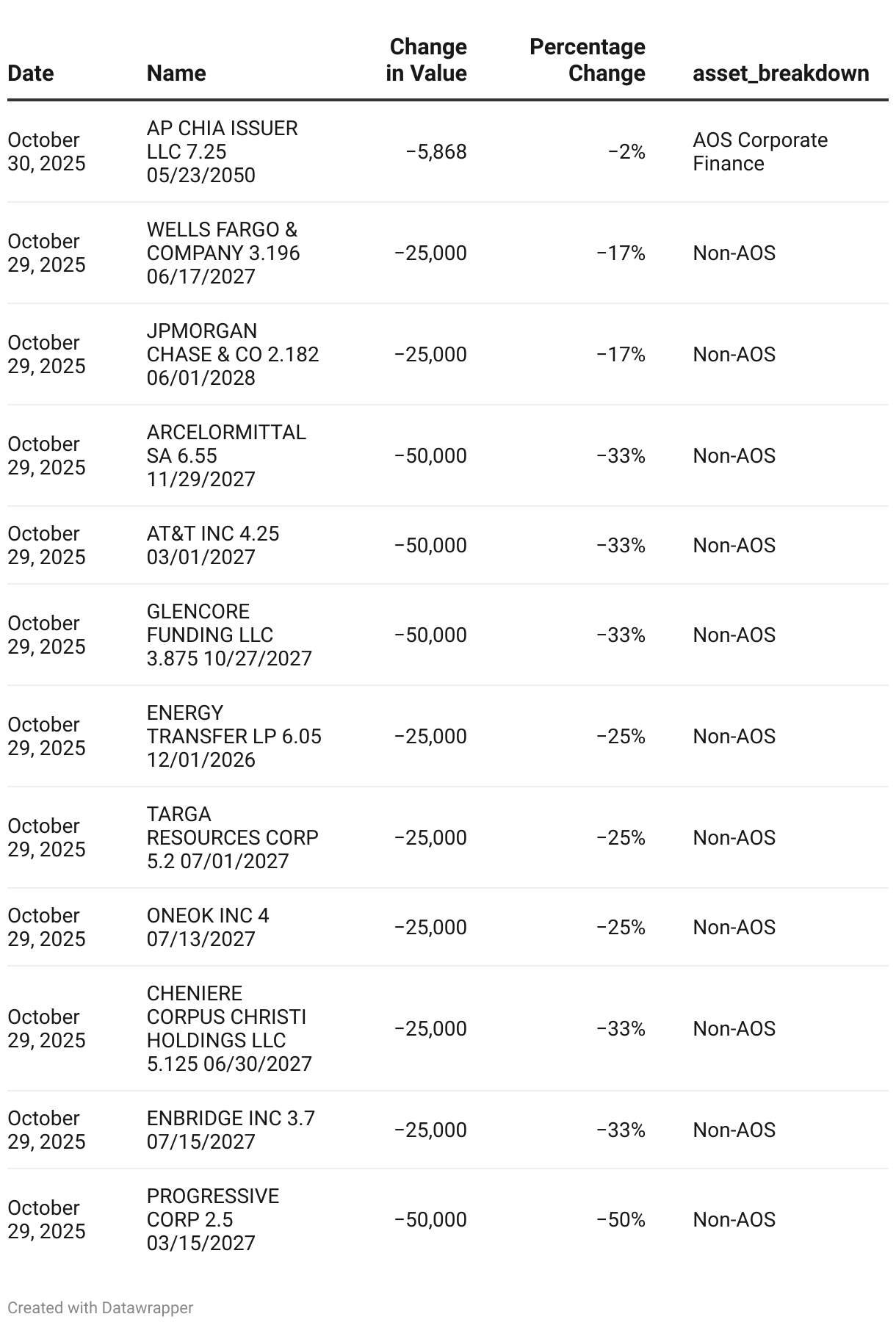 | Date | Name | Change in Value | Percentage Change | asset_breakdown |
|---|---|---|---|---|
| October 30, 2025 | AP CHIA ISSUER LLC 7.25 05/23/2050 | −5,868 | −2% | AOS Corporate Finance |
| October 29, 2025 | WELLS FARGO & COMPANY 3.196 06/17/2027 | −25,000 | −17% | Non-AOS |
| October 29, 2025 | JPMORGAN CHASE & CO 2.182 06/01/2028 | −25,000 | −17% | Non-AOS |
| October 29, 2025 | ARCELORMITTAL SA 6.55 11/29/2027 | −50,000 | −33% | Non-AOS |
| October 29, 2025 | AT&T INC 4.25 03/01/2027 | −50,000 | −33% | Non-AOS |
| October 29, 2025 | GLENCORE FUNDING LLC 3.875 10/27/2027 | −50,000 | −33% | Non-AOS |
| October 29, 2025 | ENERGY TRANSFER LP 6.05 12/01/2026 | −25,000 | −25% | Non-AOS |
| October 29, 2025 | TARGA RESOURCES CORP 5.2 07/01/2027 | −25,000 | −25% | Non-AOS |
| October 29, 2025 | ONEOK INC 4 07/13/2027 | −25,000 | −25% | Non-AOS |
| October 29, 2025 | CHENIERE CORPUS CHRISTI HOLDINGS LLC 5.125 06/30/2027 | −25,000 | −33% | Non-AOS |
| October 29, 2025 | ENBRIDGE INC 3.7 07/15/2027 | −25,000 | −33% | Non-AOS |
| October 29, 2025 | PROGRESSIVE CORP 2.5 03/15/2027 | −50,000 | −50% | Non-AOS |

Created with Datawrapper